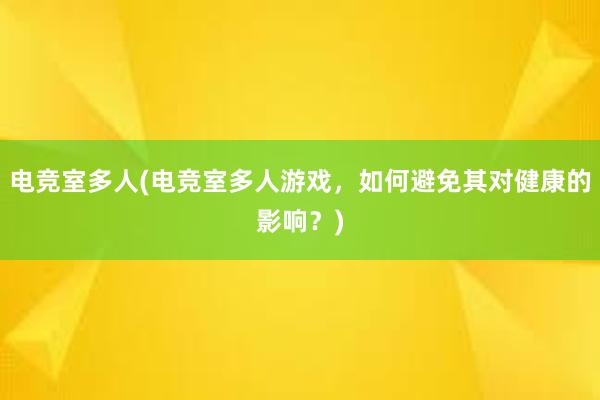 电竞室多人(电竞室多人游戏，如何避免其对健康的影响？)